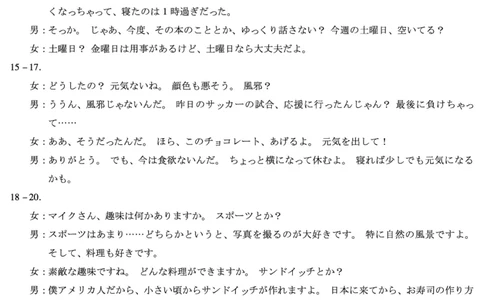 くなっちゃって、寝たのは1時過ぎだった。
男：そっか。 じゃあ、今度、その本のこととか、ゆっくり話さない？ 今週の土曜日、空いてる？
女：土曜日？ 金曜日は用事があるけど、土曜日なら大丈夫だよ。
15－17.
女：どうしたの？ 元気ないね。 顔色も悪そう。 風邪？
男：ううん、風邪じゃないんだ。 昨日のサッカーの試合、応援に行ったんじゃん？ 最後に負けちゃって……
女：ああ、そうだったんだ。 ほら、このチョコレート、あげるよ。 元気を出して！
男：ありがとう。 でも、今は食欲ないんだ。 ちょっと横になって休むよ。 寝れば少しでも元気になるかも。
18－20.
女：マイクさん、趣味は何かありますか。 スポーツとか？
男：スポーツはあまり……どちらかというと、写真を撮るのが大好きです。 特に自然の風景ですよ。 そして、料理も好きです。
女：素敵な趣味ですね。 どんな料理ができますか。 サンドイッチとか？
男：僕アメリカ人だから、小さい頃からサンドイッチが作れますよ。 日本に来てから、お寿司の作り方